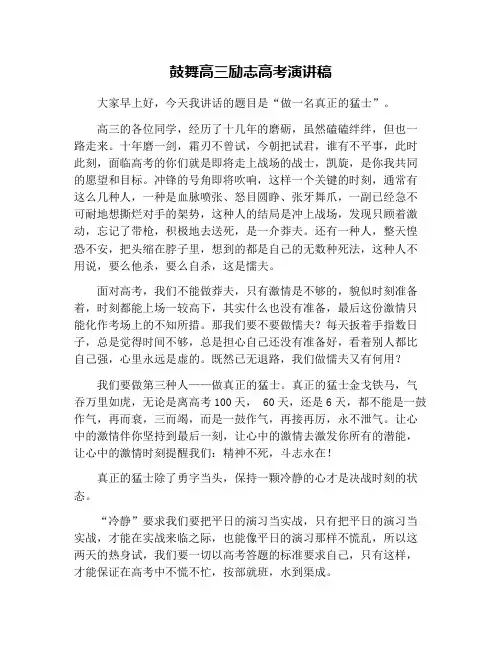 鼓舞高三励志高考演讲稿

大家早上好，今天我讲话的题目是“做一名真正的猛士”。

高三的各位同学，经历了十几年的磨砺，虽然磕磕绊绊，但也一路走来。十年磨一剑，霜刃不曾试，今朝把试君，谁有不平事，此时此刻，面临高考的你们就是即将走上战场的战士，凯旋，是你我共同的愿望和目标。冲锋的号角即将吹响，这样一个关键的时刻，通常有这么几种人，一种是血脉喷张、怒目圆睁、张牙舞爪，一副已经急不可耐地想撕烂对手的架势，这种人的结局是冲上战场，发现只顾着激动，忘记了带枪，积极地去送死，是一介莽夫。还有一种人，整天惶恐不安，把头缩在脖子里，想到的都是自己的无数种死法，这种人不用说，要么他杀，要么自杀，这是懦夫。

面对高考，我们不能做莽夫，只有激情是不够的，貌似时刻准备着，时刻都能上场一较高下，其实什么也没有准备，最后这份激情只能化作考场上的不知所措。那我们要不要做懦夫？每天扳着手指数日子，总是觉得时间不够，总是担心自己还没有准备好，看着别人都比自己强，心里永远是虚的。既然已无退路，我们做懦夫又有何用？

我们要做第三种人——做真正的猛士。真正的猛士金戈铁马，气吞万里如虎，无论是离高考100天， 60天，还是6天，都不能是一鼓作气，再而衰，三而竭，而是一鼓作气，再接再厉，永不泄气。让心中的激情伴你坚持到最后一刻，让心中的激情去激发你所有的潜能，让心中的激情时刻提醒我们：精神不死，斗志永在！

真正的猛士除了勇字当头，保持一颗冷静的心才是决战时刻的状态。

“冷静”要求我们要把平日的演习当实战，只有把平日的演习当实战，才能在实战来临之际，也能像平日的演习那样不慌乱，所以这两天的热身试，我们要一切以高考答题的标准要求自己，只有这样，才能保证在高考中不慌不忙，按部就班，水到渠成。